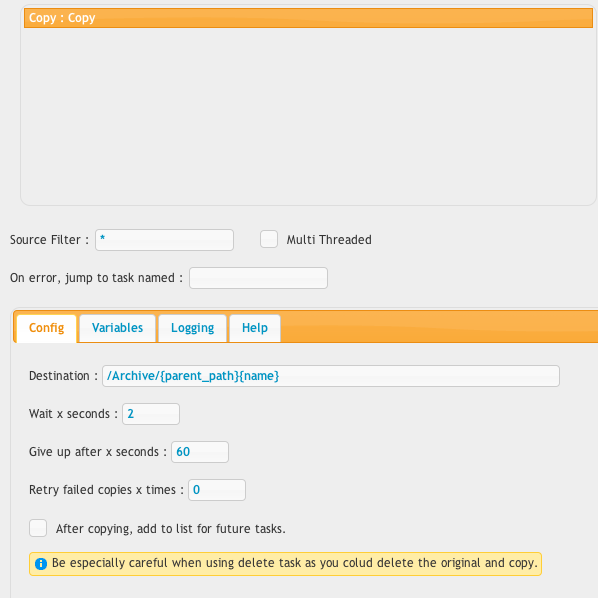 Copy : Copy

Source Filter : *

Multi Threaded

On error, jump to task named :

Config

Variables

Logging

Help

Destination : /Archive/{parent_path}{name}

Wait x seconds : 2

Give up after x seconds : 60

Retry failed copies x times : 0

After copying, add to list for future tasks.

Be especially careful when using delete task as you colud delete the original and copy.